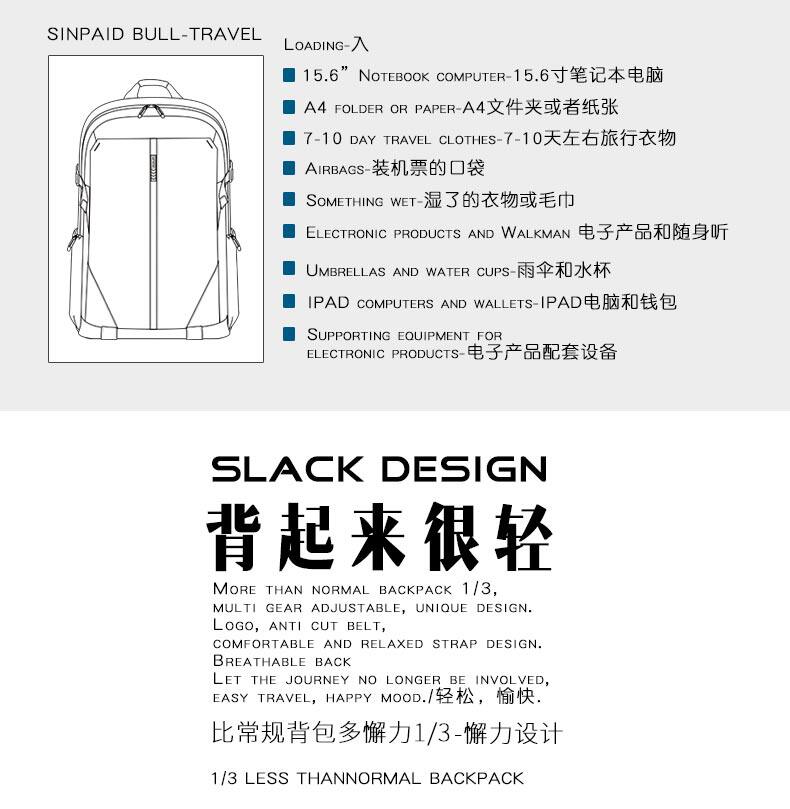 SINPAID BULL-TRAVEL

Loading-入

15.6” Notebook computer-15.6寸笔记本电脑

A4 folder or paper-A4文件夹或者纸张

7-10 day travel clothes-7-10天左右旅行衣物

Airbags-装机票的口袋

Something wet-湿了的衣物或毛巾

Electronic products and Walkman 电子产品和随身听

Umbrellas and water cups-雨伞和水杯

IPAD computers and wallets-IPAD电脑和钱包

Supporting equipment for electronic products-电子产品配套设备

SLACK DESIGN

背起来很轻

More than normal backpack 1/3, multi gear adjustable, unique design.
Logo, anti cut belt, comfortable and relaxed strap design.
Breathable back
Let the journey no longer be involved, easy travel, happy mood./轻松，愉快.

比常规背包多懈力1/3-懈力设计

1/3 LESS THANNORMAL BACKPACK